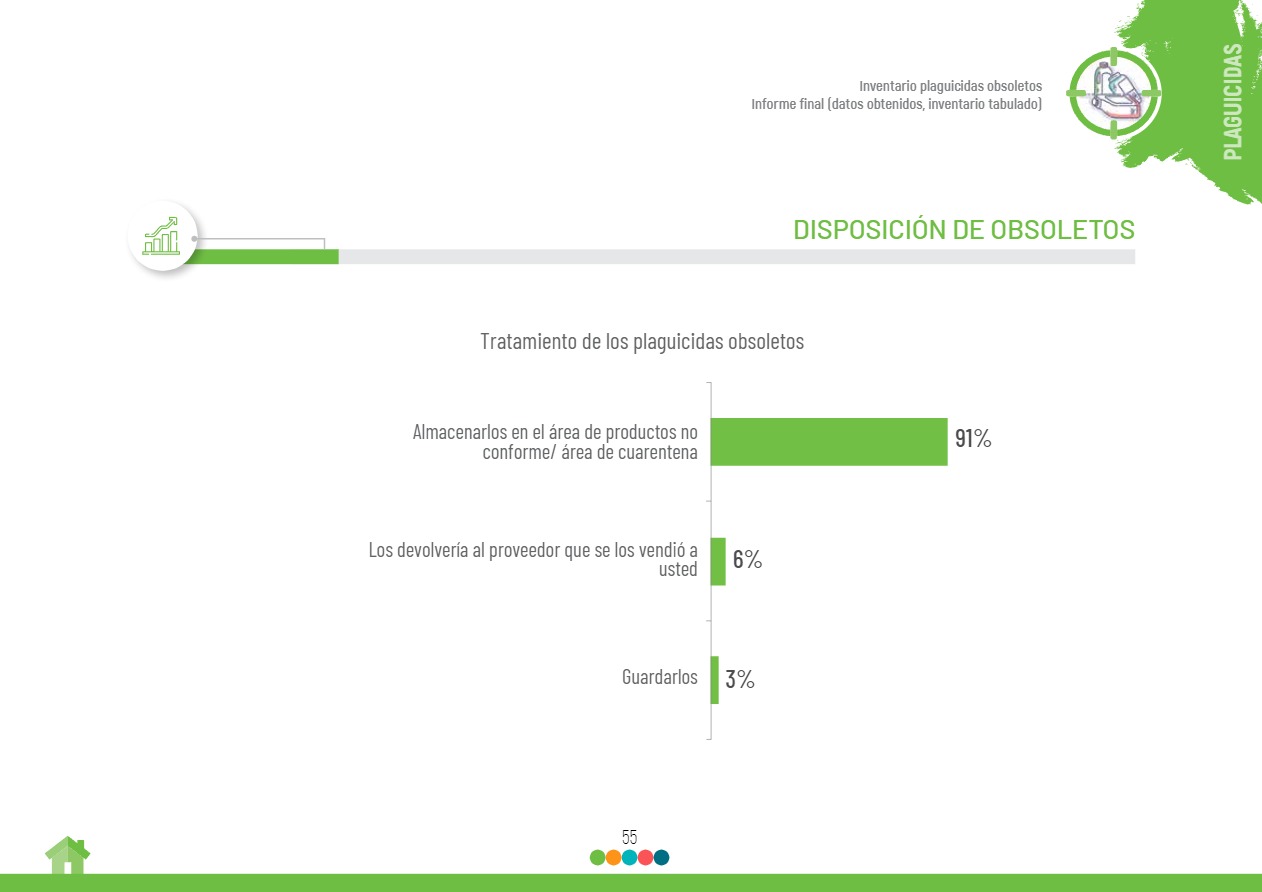 Inventario plaguicidas obsoletos
Informe final (datos obtenidos, inventario tabulado)

PLAGUICIDAS

DISPOSICIÓN DE OBSOLETOS

Tratamiento de los plaguicidas obsoletos

Almacenarlos en el área de productos no conforme/ área de cuarentena 91%

Los devolvería al proveedor que se los vendió a usted 6%

Guardarlos 3%

55